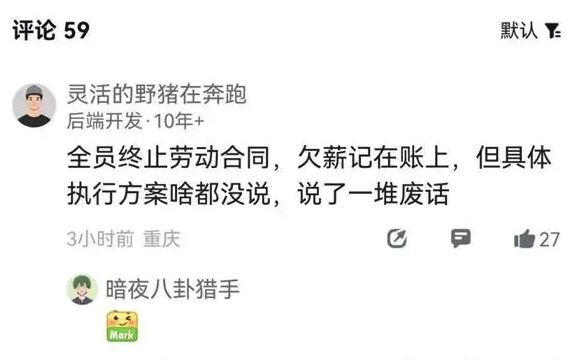 评论 59

默认

灵活的野猪在奔跑
后端开发·10年+

全员终止劳动合同，欠薪记在账上，但具体执行方案啥都没说，说了一堆废话

3小时前 重庆

27

暗夜八卦猎手

Mark